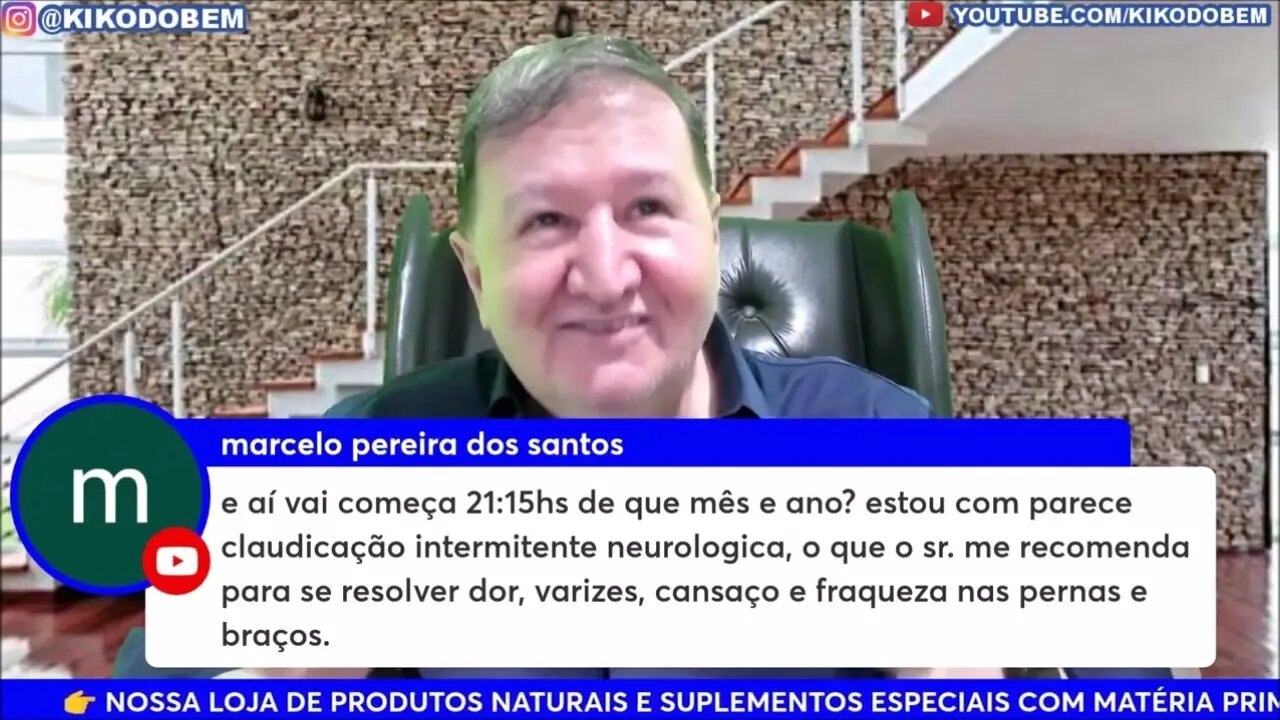 @KIKODOBEM

YOUTUBE.COM/KIKODOBEM

m

marcelo pereira dos santos

e aí vai começa 21:15hs de que mês e ano? estou com parece claudicação intermitente neurologica, o que o sr. me recomenda para se resolver dor, varizes, cansaço e fraqueza nas pernas e braços.

NOSSA LOJA DE PRODUTOS NATURAIS E SUPLEMENTOS ESPECIAIS COM MATÉRIA PRIN